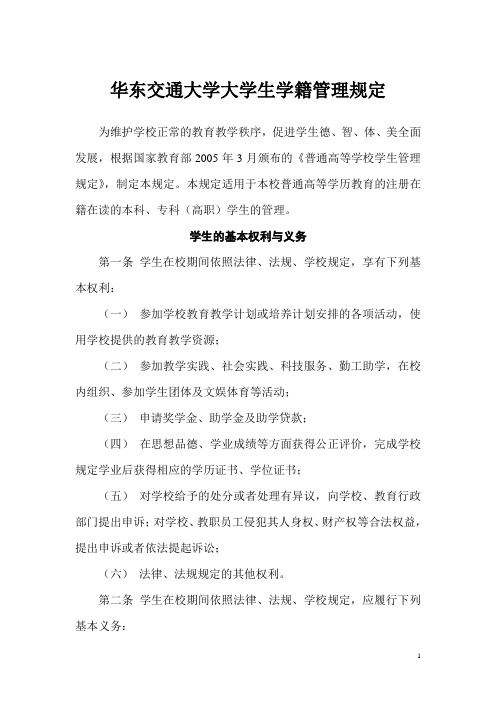 华东交通大学大学生学籍管理规定

为维护学校正常的教育教学秩序，促进学生德、智、体、美全面发展，根据国家教育部 2005 年 3 月颁布的《普通高等学校学生管理规定》，制定本规定。本规定适用于本校普通高等学历教育的注册在籍在读的本科、专科（高职）学生的管理。

学生的基本权利与义务

第一条 学生在校期间依照法律、法规、学校规定，享有下列基本权利：

（一） 参加学校教育教学计划或培养计划安排的各项活动，使用学校提供的教育教学资源；

（二） 参加教学实践、社会实践、科技服务、勤工助学，在校内组织、参加学生团体及文娱体育等活动；

（三） 申请奖学金、助学金及助学贷款；

（四） 在思想品德、学业成绩等方面获得公正评价，完成学校规定学业后获得相应的学历证书、学位证书；

（五） 对学校给予的处分或者处理有异议，向学校、教育行政部门提出申诉；对学校、教职员工侵犯其人身权、财产权等合法权益，提出申诉或者依法提起诉讼；

（六） 法律、法规规定的其他权利。

第二条 学生在校期间依照法律、法规、学校规定，应履行下列基本义务：

1